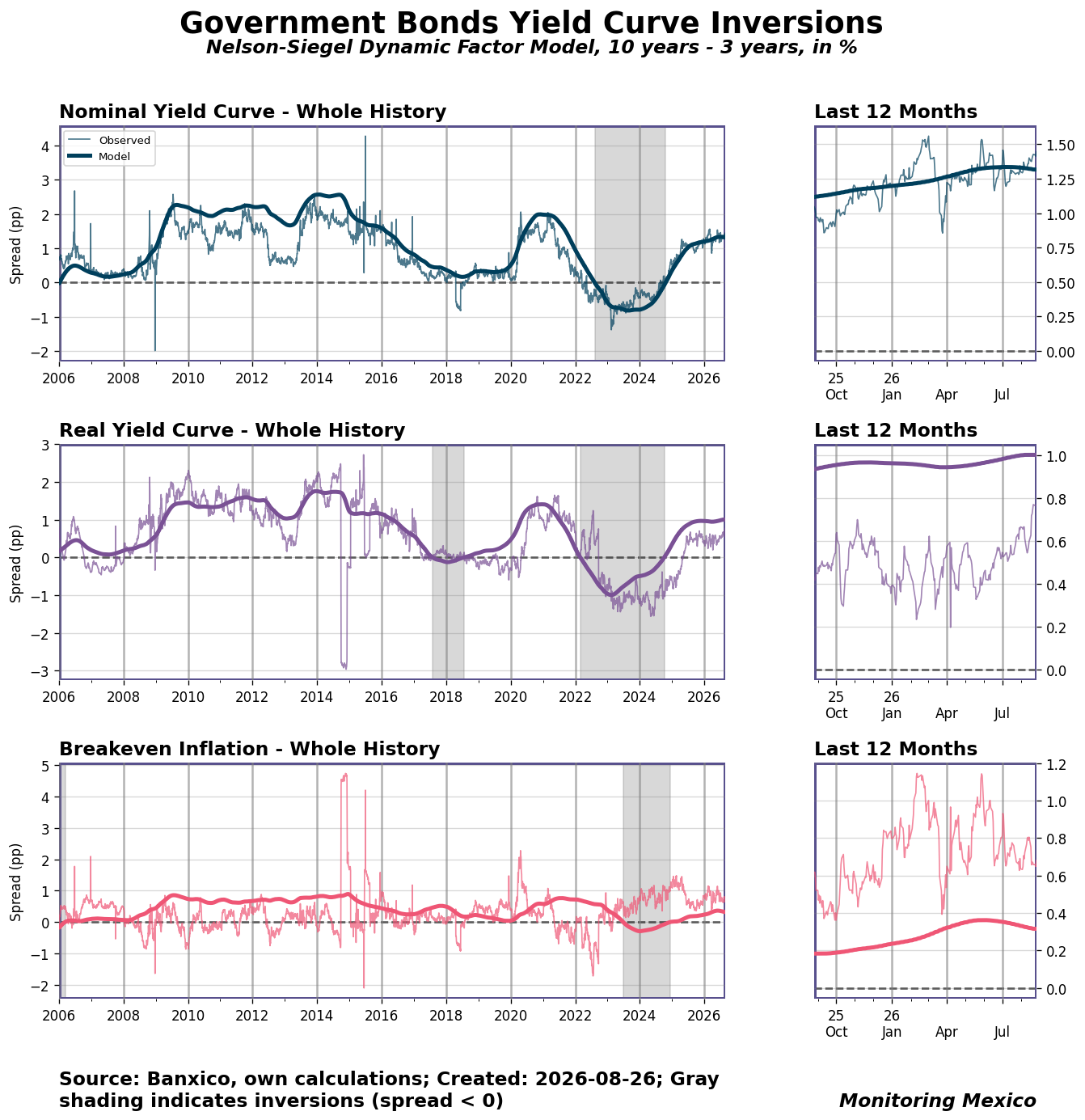 Government Bonds Yield Curve Inversions

Nelson-Siegel Dynamic Factor Model, 10 years - 3 years, in %

Nominal Yield Curve - Whole History

Observed
Model

Spread (pp)

4
3
2
1
0
−1
−2

2006 2008 2010 2012 2014 2016 2018 2020 2022 2024 2026

Last 12 Months

1.50
1.25
1.00
0.75
0.50
0.25
0.00

25 Oct
26 Jan
Apr
Jul

Real Yield Curve - Whole History

Spread (pp)

3
2
1
0
−1
−2
−3

2006 2008 2010 2012 2014 2016 2018 2020 2022 2024 2026

Last 12 Months

1.0
0.8
0.6
0.4
0.2
0.0

25 Oct
26 Jan
Apr
Jul

Breakeven Inflation - Whole History

Spread (pp)

5
4
3
2
1
0
−1
−2

2006 2008 2010 2012 2014 2016 2018 2020 2022 2024 2026

Last 12 Months

1.2
1.0
0.8
0.6
0.4
0.2
0.0

25 Oct
26 Jan
Apr
Jul

Source: Banxico, own calculations; Created: 2026-08-26; Gray shading indicates inversions (spread < 0)

Monitoring Mexico